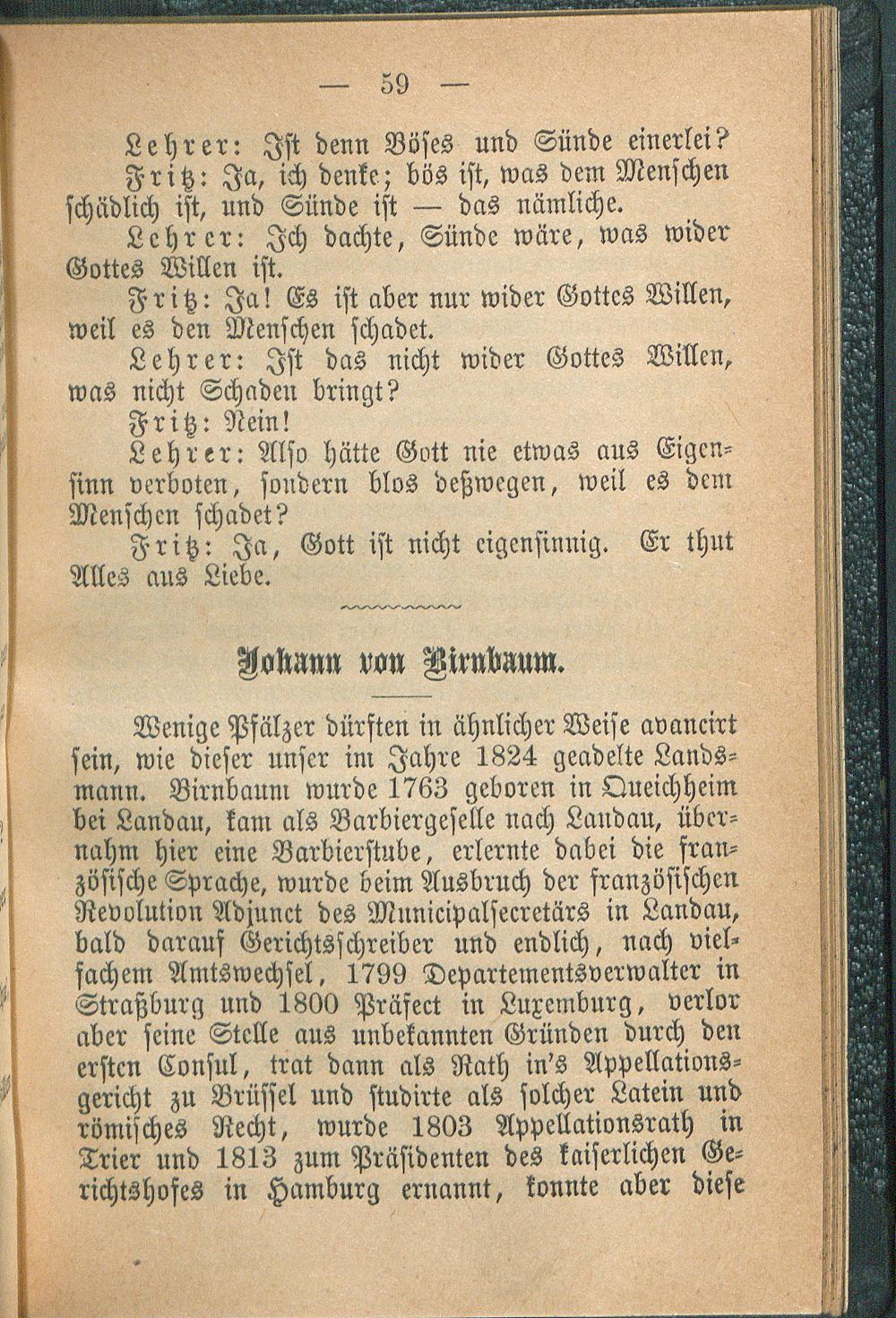 — 59 —

Lehrer: Ist denn Böses und Sünde einerlei?

Fritz: Ja, ich denke; bös ist, was dem Menschen schädlich ist, und Sünde ist — das nämliche.

Lehrer: Ich dachte, Sünde wäre, was wider Gottes Willen ist.

Fritz: Ja! Es ist aber nur wider Gottes Willen, weil es den Menschen schadet.

Lehrer: Ist das nicht wider Gottes Willen, was nicht Schaden bringt?

Fritz: Nein!

Lehrer: Also hätte Gott nie etwas aus Eigensinn verboten, sondern blos deßwegen, weil es dem Menschen schadet?

Fritz: Ja, Gott ist nicht eigensinnig. Er thut Alles aus Liebe.

Johann von Birnbaum.

Wenige Pfälzer dürften in ähnlicher Weise avancirt sein, wie dieser unser im Jahre 1824 geadelte Landsmann. Birnbaum wurde 1763 geboren in Queichheim bei Landau, kam als Barbiergeselle nach Landau, übernahm hier eine Barbierstube, erlernte dabei die französische Sprache, wurde beim Ausbruch der französischen Revolution Adjunct des Municipalsecretärs in Landau, bald darauf Gerichtsschreiber und endlich, nach vielfachem Amtswechsel, 1799 Departementsverwalter in Straßburg und 1800 Präfect in Luxemburg, verlor aber seine Stelle aus unbekannten Gründen durch den ersten Consul, trat dann als Rath in's Appellationsgericht zu Brüssel und studirte als solcher Latein und römisches Recht, wurde 1803 Appellationsrath in Trier und 1813 zum Präsidenten des kaiserlichen Gerichtshofes in Hamburg ernannt, konnte aber diese